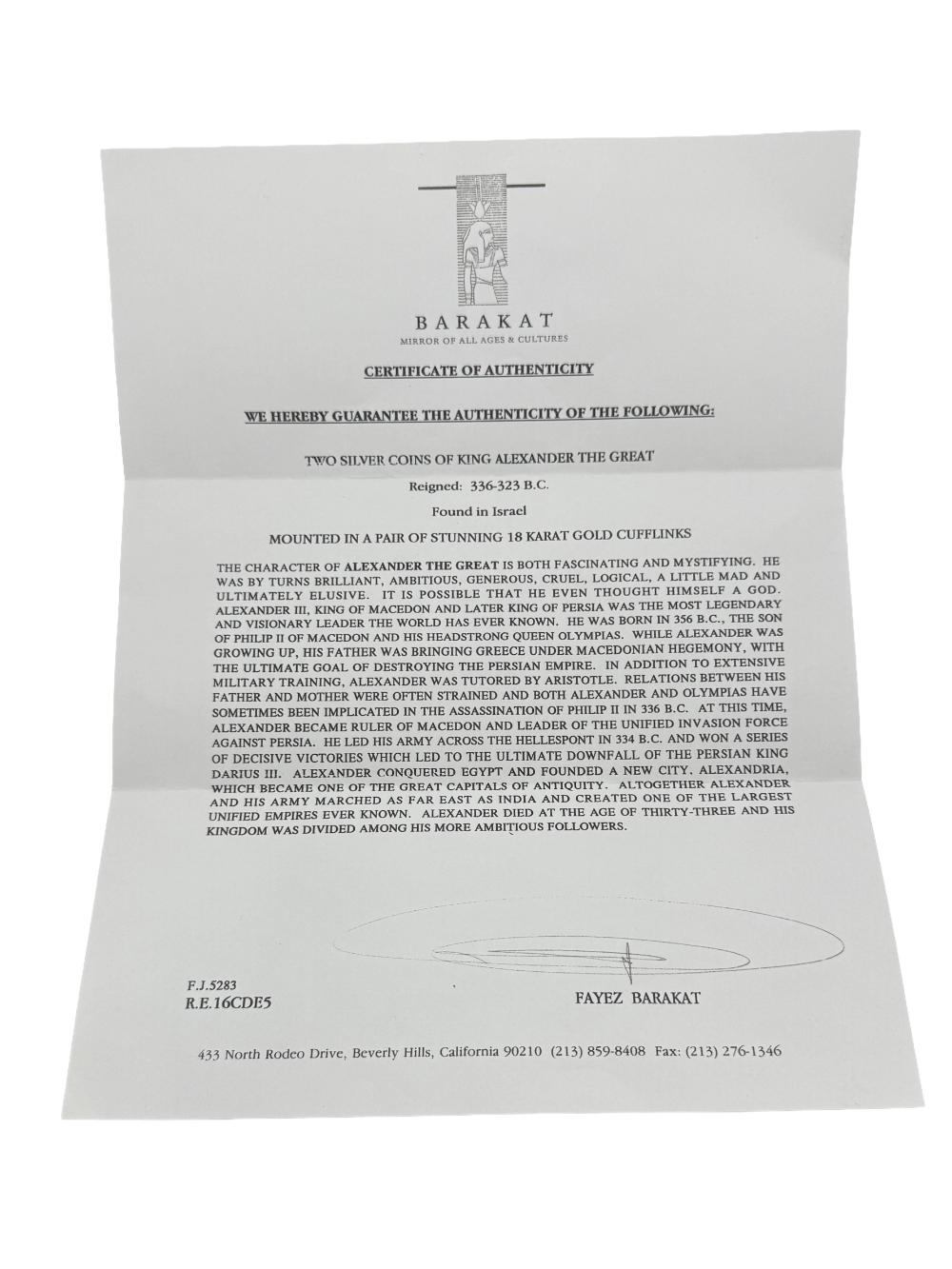 BARAKAT
MIRROR OF ALL AGES & CULTURES

CERTIFICATE OF AUTHENTICITY

WE HEREBY GUARANTEE THE AUTHENTICITY OF THE FOLLOWING:

TWO SILVER COINS OF KING ALEXANDER THE GREAT

Reigned: 336-323 B.C.

Found in Israel

MOUNTED IN A PAIR OF STUNNING 18 KARAT GOLD CUFFLINKS

THE CHARACTER OF ALEXANDER THE GREAT IS BOTH FASCINATING AND MYSTIFYING. HE WAS BY TURNS BRILLIANT, AMBITIOUS, GENEROUS, CRUEL, LOGICAL, A LITTLE MAD AND ULTIMATELY ELUSIVE. IT IS POSSIBLE THAT HE EVEN THOUGHT HIMSELF A GOD. ALEXANDER III, KING OF MACEDON AND LATER KING OF PERSIA WAS THE MOST LEGENDARY AND VISIONARY LEADER THE WORLD HAS EVER KNOWN. HE WAS BORN IN 356 B.C., THE SON OF PHILIP II OF MACEDON AND HIS HEADSTRONG QUEEN OLYMPIAS. WHILE ALEXANDER WAS GROWING UP, HIS FATHER WAS BRINGING GREECE UNDER MACEDONIAN HEGEMONY, WITH THE ULTIMATE GOAL OF DESTROYING THE PERSIAN EMPIRE. IN ADDITION TO EXTENSIVE MILITARY TRAINING, ALEXANDER WAS TUTORED BY ARISTOTLE. RELATIONS BETWEEN HIS FATHER AND MOTHER WERE OFTEN STRAINED AND BOTH ALEXANDER AND OLYMPIAS HAVE SOMETIMES BEEN IMPLICATED IN THE ASSASSINATION OF PHILIP II IN 336 B.C. AT THIS TIME, ALEXANDER BECAME RULER OF MACEDON AND LEADER OF THE UNIFIED INVASION FORCE AGAINST PERSIA. HE LED HIS ARMY ACROSS THE HELLESPONT IN 334 B.C. AND WON A SERIES OF DECISIVE VICTORIES WHICH LED TO THE ULTIMATE DOWNFALL OF THE PERSIAN KING DARIUS III. ALEXANDER CONQUERED EGYPT AND FOUNDED A NEW CITY, ALEXANDRIA, WHICH BECAME ONE OF THE GREAT CAPITALS OF ANTIQUITY. ALTOGETHER ALEXANDER AND HIS ARMY MARCHED AS FAR EAST AS INDIA AND CREATED ONE OF THE LARGEST UNIFIED EMPIRES EVER KNOWN. ALEXANDER DIED AT THE AGE OF THIRTY-THREE AND HIS KINGDOM WAS DIVIDED AMONG HIS MORE AMBITIOUS FOLLOWERS.

F.J.5283
R.E.16CDE5

FAYEZ BARAKAT

433 North Rodeo Drive, Beverly Hills, California 90210 (213) 859-8408 Fax: (213) 276-1346